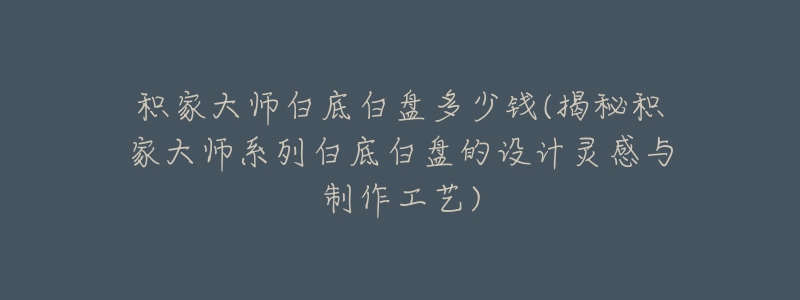 积家大师白底白盘多少钱(揭秘积家大师系列白底白盘的设计灵感与制作工艺)